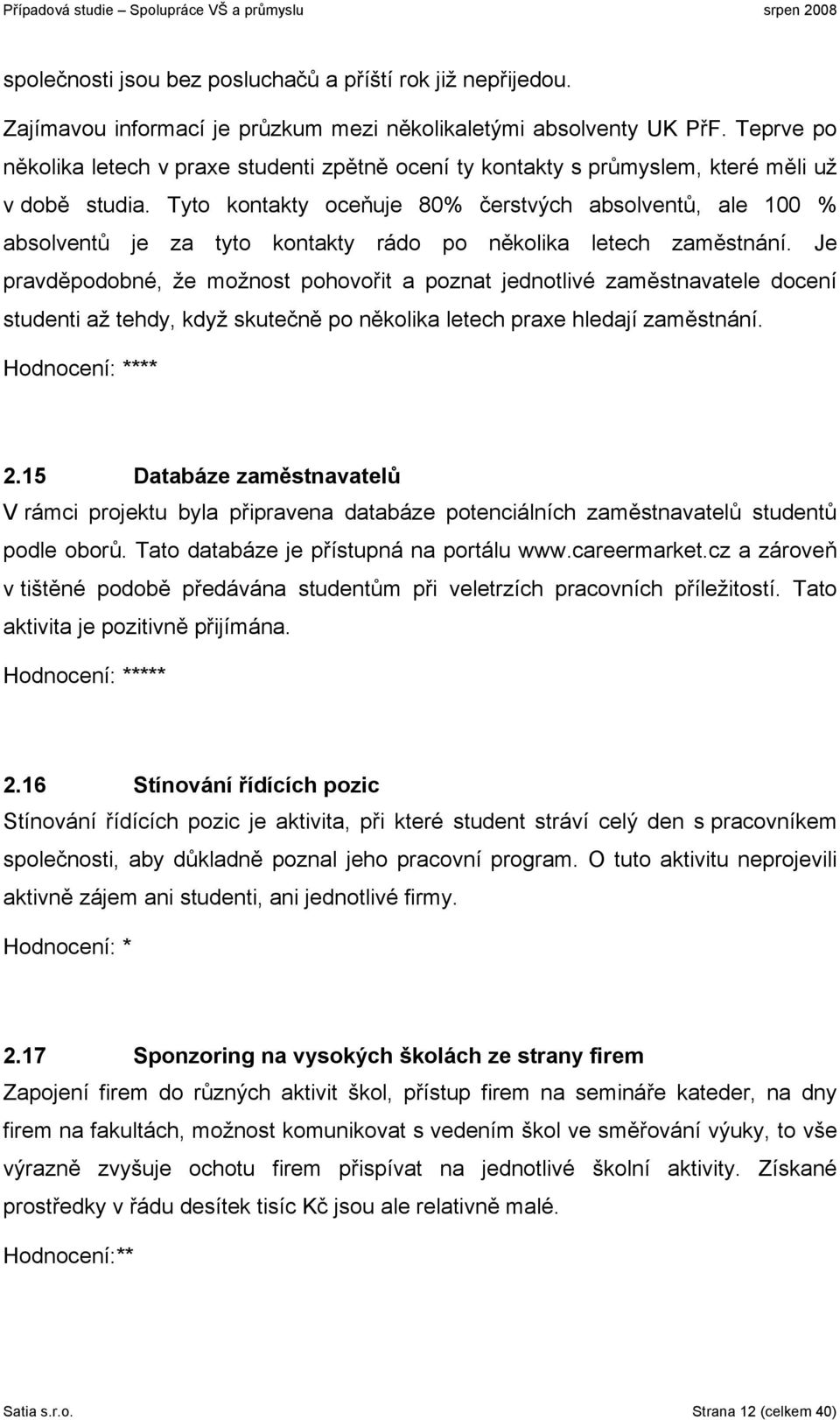 Případová studie – Spolupráce VŠ a průmyslu srpen 2008

společnosti jsou bez posluchačů a příští rok již nepřijedou.

Zajímavou informací je průzkum mezi několikaletými absolventy UK PřF. Teprve po několika letech v praxe studenti zpětně ocení ty kontakty s průmyslem, které měli už v době studia. Tyto kontakty oceňuje 80% čerstvých absolventů, ale 100 % absolventů je za tyto kontakty rádo po několika letech zaměstnání. Je pravděpodobné, že možnost pohovořit a poznat jednotlivé zaměstnavatele docení studenti až tehdy, když skutečně po několika letech praxe hledají zaměstnání.

Hodnocení: ****

2.15 Databáze zaměstnavatelů

V rámci projektu byla připravena databáze potenciálních zaměstnavatelů studentů podle oborů. Tato databáze je přístupná na portálu www.careermarket.cz a zároveň v tištěné podobě předávána studentům při veletrzích pracovních příležitostí. Tato aktivita je pozitivně přijímána.

Hodnocení: *****

2.16 Stínování řídících pozic

Stínování řídících pozic je aktivita, při které student stráví celý den s pracovníkem společnosti, aby důkladně poznal jeho pracovní program. O tuto aktivitu neprojevili aktivně zájem ani studenti, ani jednotlivé firmy.

Hodnocení: *

2.17 Sponzoring na vysokých školách ze strany firem

Zapojení firem do různých aktivit škol, přístup firem na semináře kateder, na dny firem na fakultách, možnost komunikovat s vedením škol ve směřování výuky, to vše výrazně zvyšuje ochotu firem přispívat na jednotlivé školní aktivity. Získané prostředky v řádu desítek tisíc Kč jsou ale relativně malé.

Hodnocení:**

Satia s.r.o. Strana 12 (celkem 40)